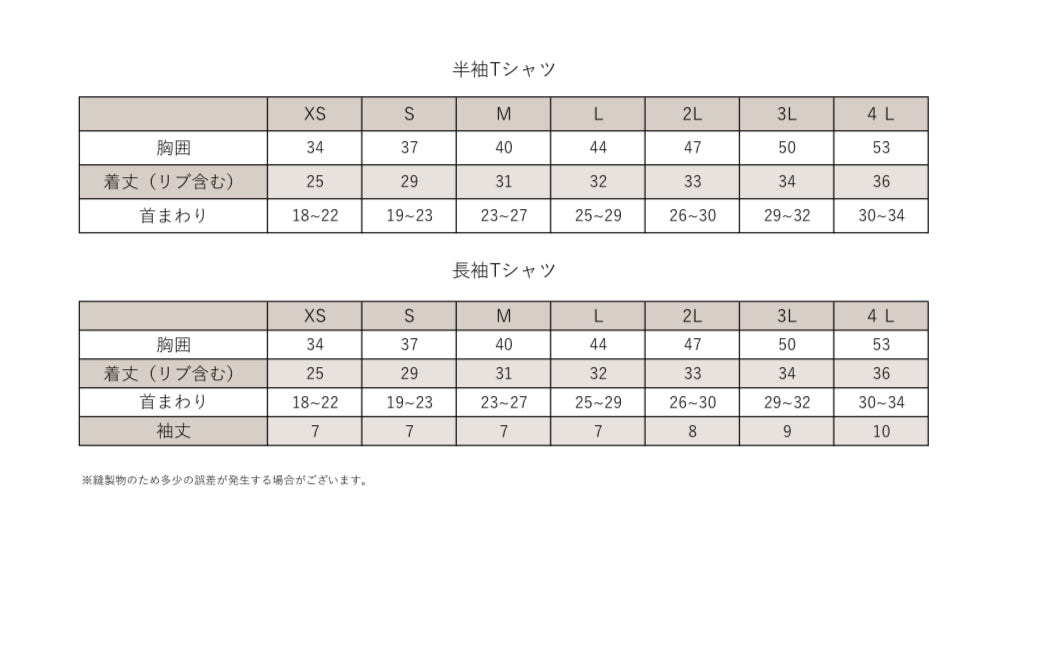 半袖Tシャツ

| | XS | S | M | L | 2L | 3L | 4 L |
|---|---|---|---|---|---|---|---|
| 胸囲 | 34 | 37 | 40 | 44 | 47 | 50 | 53 |
| 着丈（リブ含む） | 25 | 29 | 31 | 32 | 33 | 34 | 36 |
| 首まわり | 18~22 | 19~23 | 23~27 | 25~29 | 26~30 | 29~32 | 30~34 |

長袖Tシャツ

| | XS | S | M | L | 2L | 3L | 4 L |
|---|---|---|---|---|---|---|---|
| 胸囲 | 34 | 37 | 40 | 44 | 47 | 50 | 53 |
| 着丈（リブ含む） | 25 | 29 | 31 | 32 | 33 | 34 | 36 |
| 首まわり | 18~22 | 19~23 | 23~27 | 25~29 | 26~30 | 29~32 | 30~34 |
| 袖丈 | 7 | 7 | 7 | 7 | 8 | 9 | 10 |

※縫製物のため多少の誤差が発生する場合がございます。